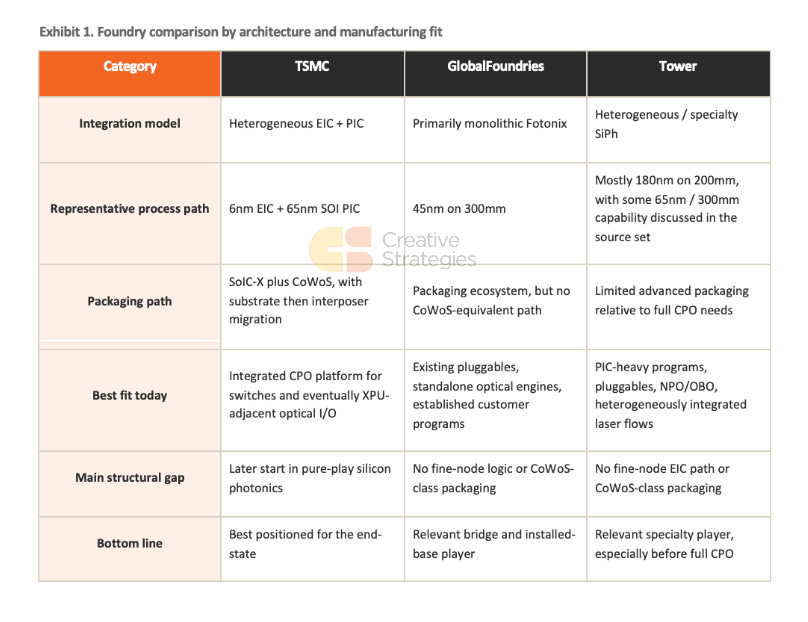 Exhibit 1. Foundry comparison by architecture and manufacturing fit

| Category | TSMC | GlobalFoundries | Tower |
|---|---|---|---|
| Integration model | Heterogeneous EIC + PIC | Primarily monolithic Fotonix | Heterogeneous / specialty SiPh |
| Representative process path | 6nm EIC + 65nm SOI PIC | 45nm on 300mm | Mostly 180nm on 200mm, with some 65nm / 300mm capability discussed in the source set |
| Packaging path | SoIC-X plus CoWoS, with substrate then interposer migration | Packaging ecosystem, but no CoWoS-equivalent path | Limited advanced packaging relative to full CPO needs |
| Best fit today | Integrated CPO platform for switches and eventually XPU-adjacent optical I/O | Existing pluggables, standalone optical engines, established customer programs | PIC-heavy programs, pluggables, NPO/OBO, heterogeneously integrated laser flows |
| Main structural gap | Later start in pure-play silicon photonics | No fine-node logic or CoWoS-class packaging | No fine-node EIC path or CoWoS-class packaging |
| Bottom line | Best positioned for the end-state | Relevant bridge and installed-base player | Relevant specialty player, especially before full CPO |

Creative Strategies